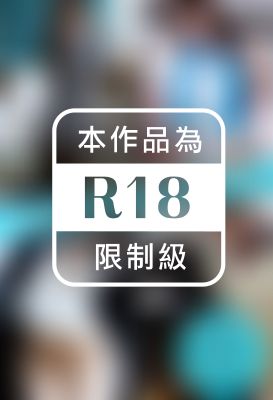 本作品為

R18

限制級